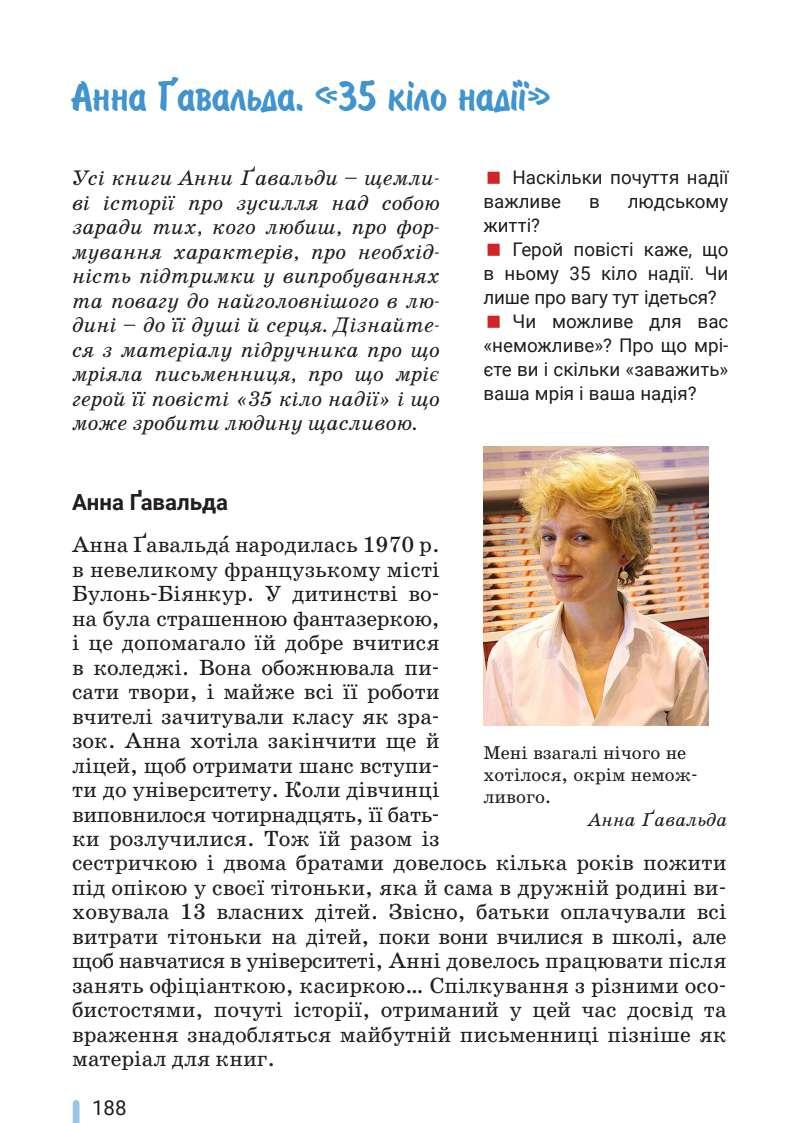 Анна Ґавальда. «35 кіло надії»

Усі книги Анни Ґавальди – щемливі історії про зусилля над собою заради тих, кого любиш, про формування характерів, про необхідність підтримки у випробуваннях та повагу до найголовнішого в людині – до її душі й серця. Дізнайтеся з матеріалу підручника про що мріяла письменниця, про що мріє герой її повісті «35 кіло надії» і що може зробити людину щасливою.

■ Наскільки почуття надії важливе в людському житті?
■ Герой повісті каже, що в ньому 35 кіло надії. Чи лише про вагу тут ідеться?
■ Чи можливе для вас «неможливе»? Про що мрієте ви і скільки «заважить» ваша мрія і ваша надія?

Анна Ґавальда

Анна Ґавальда́ народилась 1970 р. в невеликому французькому місті Булонь-Біянкур. У дитинстві вона була страшенною фантазеркою, і це допомагало їй добре вчитися в коледжі. Вона обожнювала писати твори, і майже всі її роботи вчителі зачитували класу як зразок. Анна хотіла закінчити ще й ліцей, щоб отримати шанс вступити до університету. Коли дівчинці виповнилося чотирнадцять, її батьки розлучилися. Тож їй разом із сестричкою і двома братами довелось кілька років пожити під опікою у своєї тітоньки, яка й сама в дружній родині виховувала 13 власних дітей. Звісно, батьки оплачували всі витрати тітоньки на дітей, поки вони вчилися в школі, але щоб навчатися в університеті, Анні довелось працювати після занять офіціанткою, касиркою… Спілкування з різними особистостями, почуті історії, отриманий у цей час досвід та враження знадобляться майбутній письменниці пізніше як матеріал для книг.

Мені взагалі нічого не хотілося, окрім неможливого.
Анна Ґавальда

188